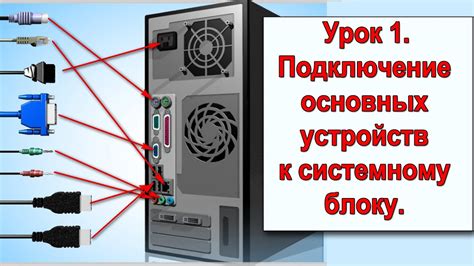 Урок 1. Подключение основных устройств к системному блоку.